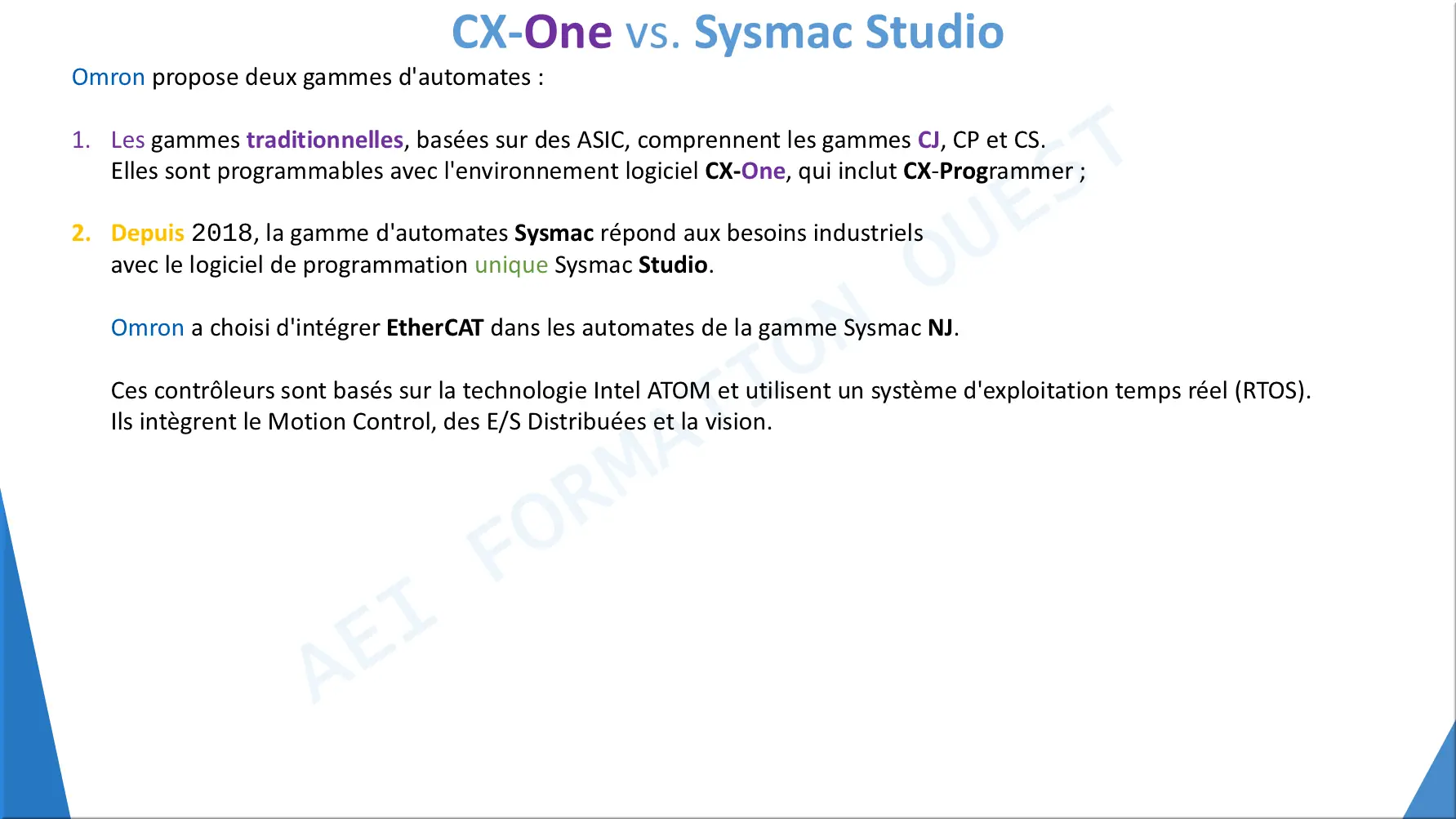 CX-One vs. Sysmac Studio

Omron propose deux gammes d'automates :

1. Les gammes traditionnelles, basées sur des ASIC, comprennent les gammes CJ, CP et CS.
Elles sont programmables avec l'environnement logiciel CX-One, qui inclut CX-Programmer ;

2. Depuis 2018, la gamme d'automates Sysmac répond aux besoins industriels avec le logiciel de programmation unique Sysmac Studio.

Omron a choisi d'intégrer EtherCAT dans les automates de la gamme Sysmac NJ.

Ces contrôleurs sont basés sur la technologie Intel ATOM et utilisent un système d'exploitation temps réel (RTOS).
Ils intègrent le Motion Control, des E/S Distribuées et la vision.

AEI FORMATION OUEST